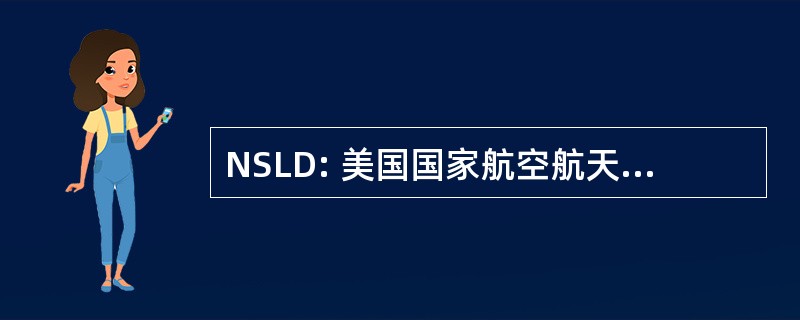 NSLD: 美国国家航空航天...